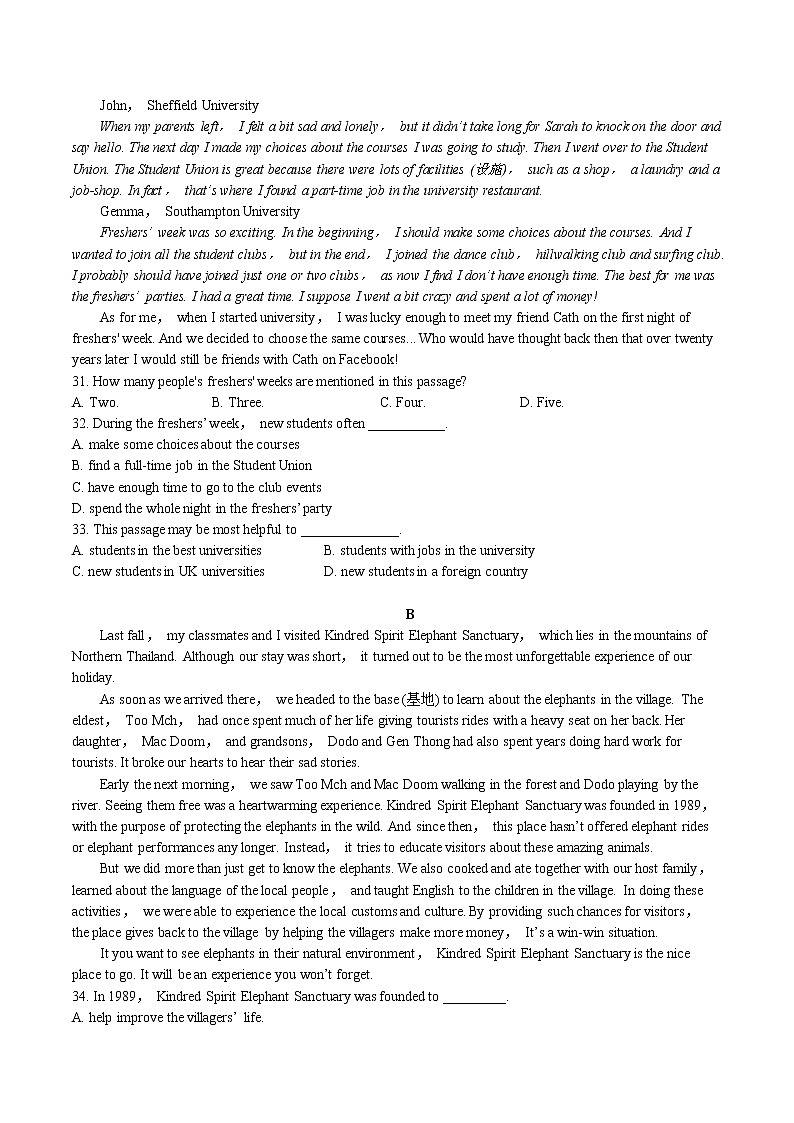 John， Sheffield University

When my parents left， I felt a bit sad and lonely， but it didn't take long for Sarah to knock on the door and say hello. The next day I made my choices about the courses I was going to study. Then I went over to the Student Union. The Student Union is great because there were lots of facilities (设施)， such as a shop， a laundry and a job-shop. In fact， that's where I found a part-time job in the university restaurant.

Gemma， Southampton University

Freshers' week was so exciting. In the beginning， I should make some choices about the courses. And I wanted to join all the student clubs， but in the end， I joined the dance club， hillwalking club and surfing club. I probably should have joined just one or two clubs， as now I find I don't have enough time. The best for me was the freshers' parties. I had a great time. I suppose I went a bit crazy and spent a lot of money!

As for me， when I started university， I was lucky enough to meet my friend Cath on the first night of freshers' week. And we decided to choose the same courses... Who would have thought back then that over twenty years later I would still be friends with Cath on Facebook!

31. How many people's freshers' weeks are mentioned in this passage?

A. Two. B. Three. C. Four. D. Five.

32. During the freshers' week， new students often ___________.

A. make some choices about the courses

B. find a full-time job in the Student Union

C. have enough time to go to the club events

D. spend the whole night in the freshers' party

33. This passage may be most helpful to ______________.

A. students in the best universities B. students with jobs in the university

C. new students in UK universities D. new students in a foreign country

B

Last fall， my classmates and I visited Kindred Spirit Elephant Sanctuary， which lies in the mountains of Northern Thailand. Although our stay was short， it turned out to be the most unforgettable experience of our holiday.

As soon as we arrived there， we headed to the base (基地) to learn about the elephants in the village. The eldest， Too Mch， had once spent much of her life giving tourists rides with a heavy seat on her back. Her daughter， Mac Doom， and grandsons， Dodo and Gen Thong had also spent years doing hard work for tourists. It broke our hearts to hear their sad stories.

Early the next morning， we saw Too Mch and Mac Doom walking in the forest and Dodo playing by the river. Seeing them free was a heartwarming experience. Kindred Spirit Elephant Sanctuary was founded in 1989， with the purpose of protecting the elephants in the wild. And since then， this place hasn't offered elephant rides or elephant performances any longer. Instead， it tries to educate visitors about these amazing animals.

But we did more than just get to know the elephants. We also cooked and ate together with our host family， learned about the language of the local people， and taught English to the children in the village. In doing these activities， we were able to experience the local customs and culture. By providing such chances for visitors， the place gives back to the village by helping the villagers make more money， It's a win-win situation.

It you want to see elephants in their natural environment， Kindred Spirit Elephant Sanctuary is the nice place to go. It will be an experience you won't forget.

34. In 1989， Kindred Spirit Elephant Sanctuary was founded to _________.

A. help improve the villagers' life.